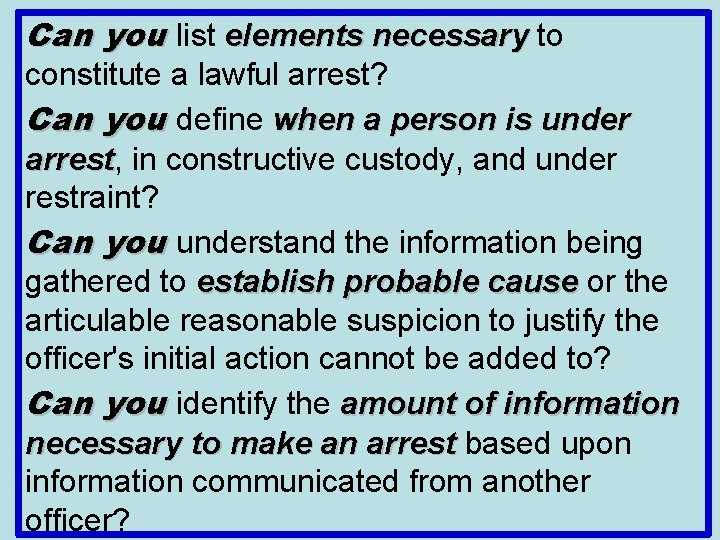 Can you list elements necessary to constitute a lawful arrest?

Can you define when a person is under arrest, in constructive custody, and under restraint?

Can you understand the information being gathered to establish probable cause or the articulable reasonable suspicion to justify the officer's initial action cannot be added to?

Can you identify the amount of information necessary to make an arrest based upon information communicated from another officer?